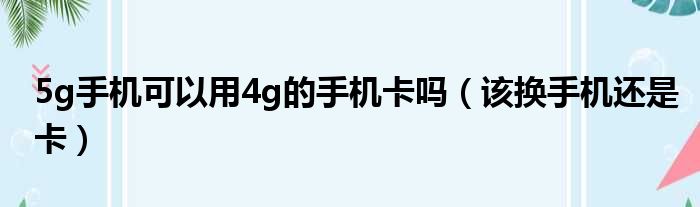 5g手机可以用4g的手机卡吗（该换手机还是卡）